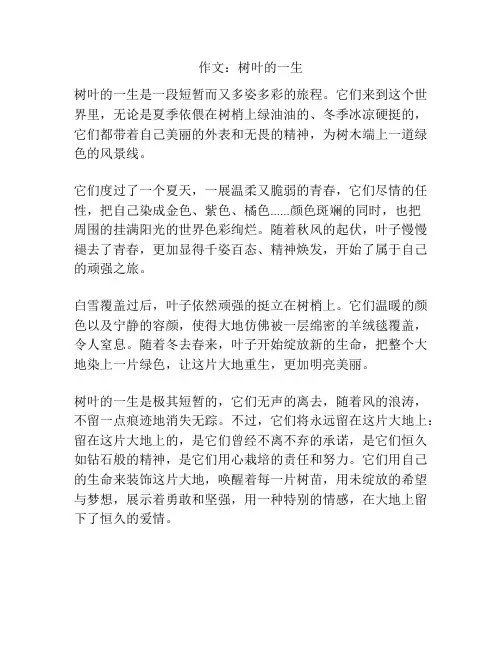 作文：树叶的一生

树叶的一生是一段短暂而又多姿多彩的旅程。它们来到这个世界里，无论是夏季依偎在树梢上绿油油的、冬季冰凉硬挺的，它们都带着自己美丽的外表和无畏的精神，为树木端上一道绿色的风景线。

它们度过了一个夏天，一展温柔又脆弱的青春，它们尽情的任性，把自己染成金色、紫色、橘色......颜色斑斓的同时，也把周围的挂满阳光的世界色彩绚烂。随着秋风的起伏，叶子慢慢褪去了青春，更加显得千姿百态、精神焕发，开始了属于自己的顽强之旅。

白雪覆盖过后，叶子依然顽强的挺立在树梢上。它们温暖的颜色以及宁静的容颜，使得大地仿佛被一层绵密的羊绒毯覆盖，令人窒息。随着冬去春来，叶子开始绽放新的生命，把整个大地染上一片绿色，让这片大地重生，更加明亮美丽。

树叶的一生是极其短暂的，它们无声的离去，随着风的浪涛，不留一点痕迹地消失无踪。不过，它们将永远留在这片大地上：留在这片大地上的，是它们曾经不离不弃的承诺，是它们恒久如钻石般的精神，是它们用心栽培的责任和努力。它们用自己的生命来装饰这片大地，唤醒着每一片树苗，用未绽放的希望与梦想，展示着勇敢和坚强，用一种特别的情感，在大地上留下了恒久的爱情。